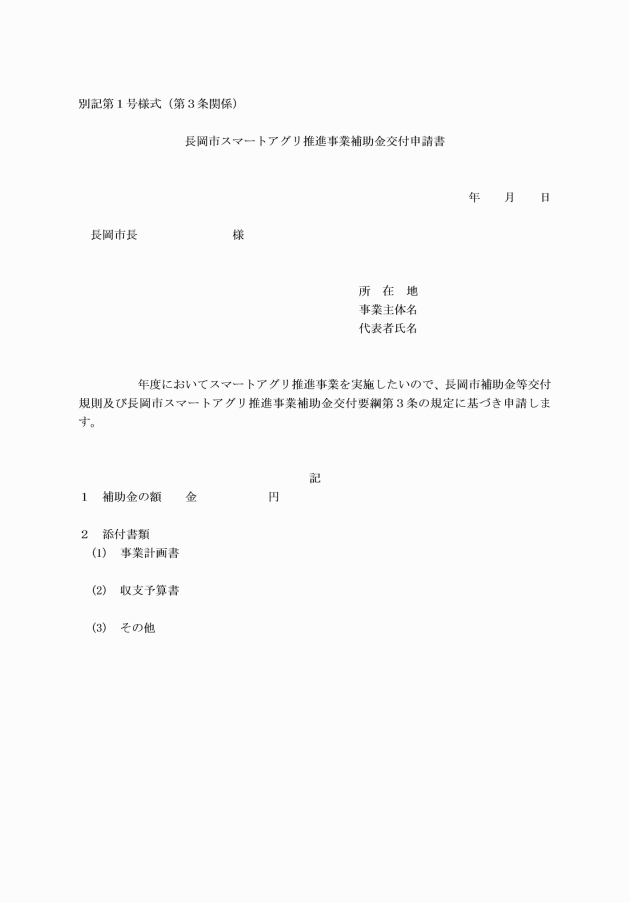 別記第１号様式（第３条関係）

長岡市スマートアグリ推進事業補助金交付申請書

年　　月　　日

長岡市長　　　　　　　様

所　在　地
事業主体名
代表者氏名

年度においてスマートアグリ推進事業を実施したいので、長岡市補助金等交付規則及び長岡市スマートアグリ推進事業補助金交付要綱第３条の規定に基づき申請します。

記

１　補助金の額　　金　　　　　　円

２　添付書類
(1)　事業計画書

(2)　収支予算書

(3)　その他